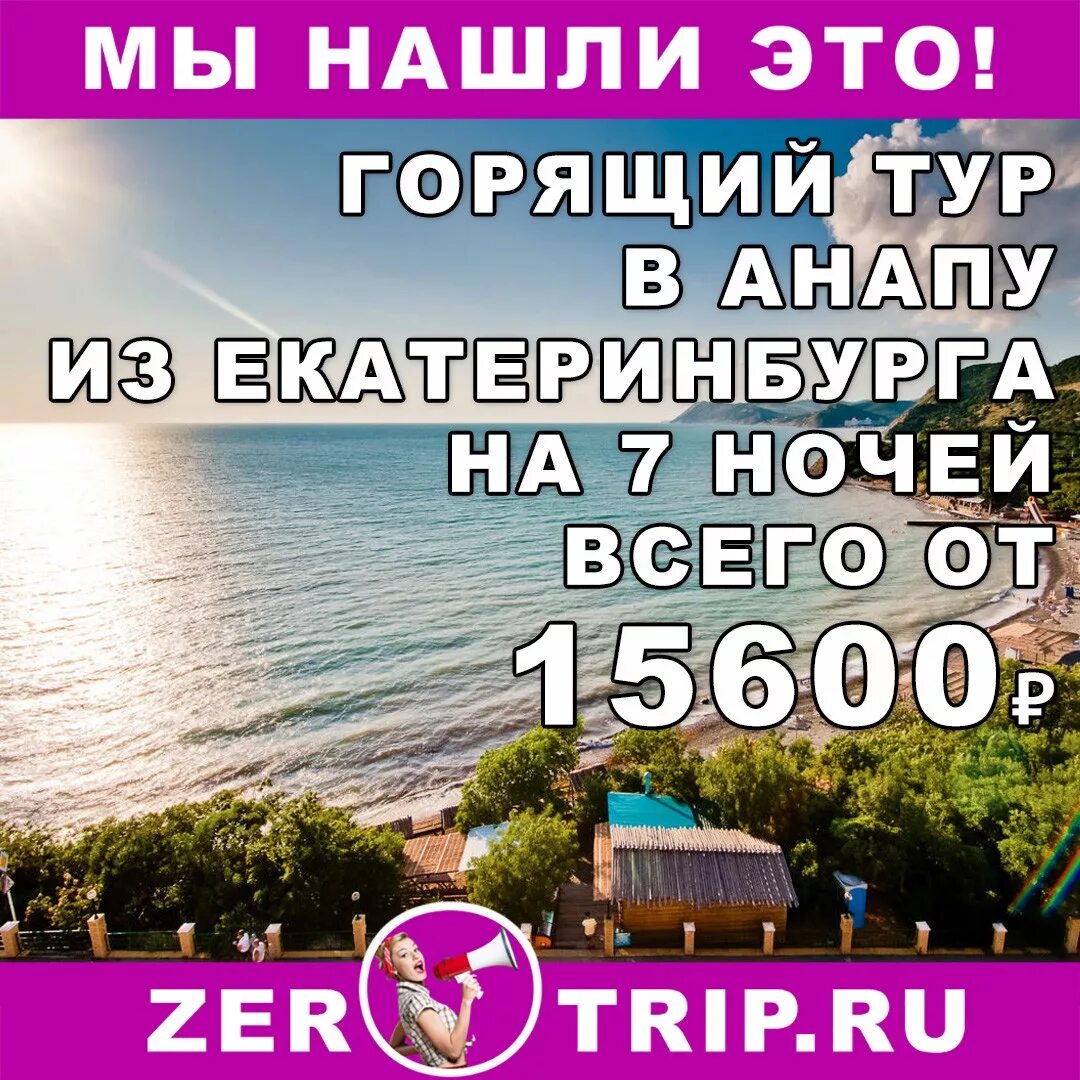 МЫ НАШЛИ ЭТО!

ГОРЯЩИЙ ТУР В АНАПУ ИЗ ЕКАТЕРИНБУРГА НА 7 НОЧЕЙ ВСЕГО ОТ 15600₽

ZER TRIP.RU